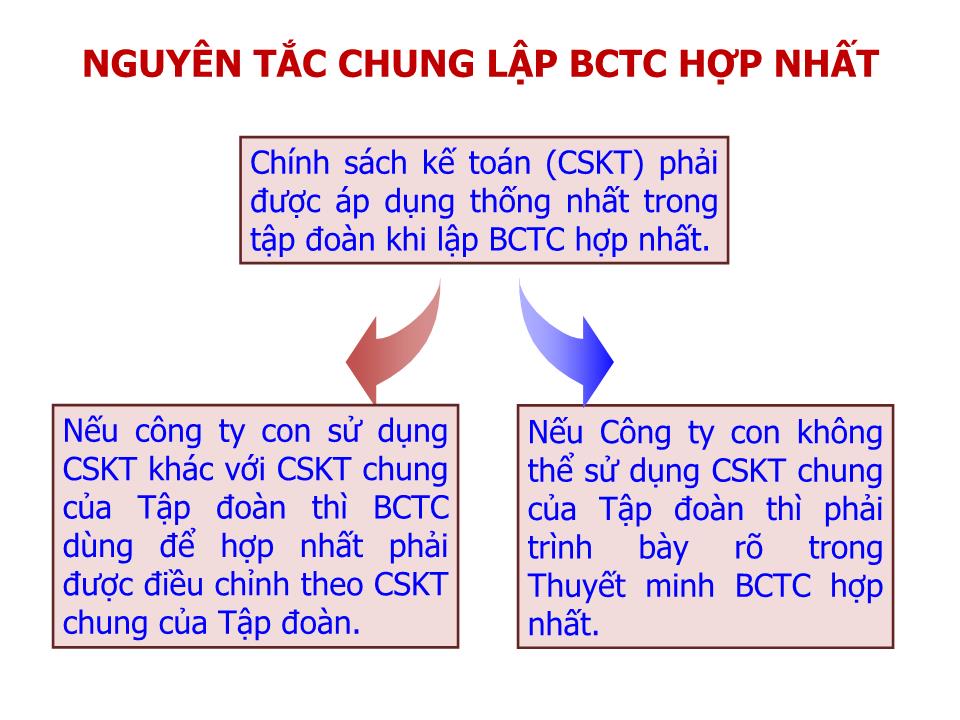 NGUYÊN TẮC CHUNG LẬP BCTC HỢP NHẤT

Chính sách kế toán (CSKT) phải được áp dụng thống nhất trong tập đoàn khi lập BCTC hợp nhất.

Nếu công ty con sử dụng CSKT khác với CSKT chung của Tập đoàn thì BCTC dùng để hợp nhất phải được điều chỉnh theo CSKT chung của Tập đoàn.

Nếu Công ty con không thể sử dụng CSKT chung của Tập đoàn thì phải trình bày rõ trong Thuyết minh BCTC hợp nhất.